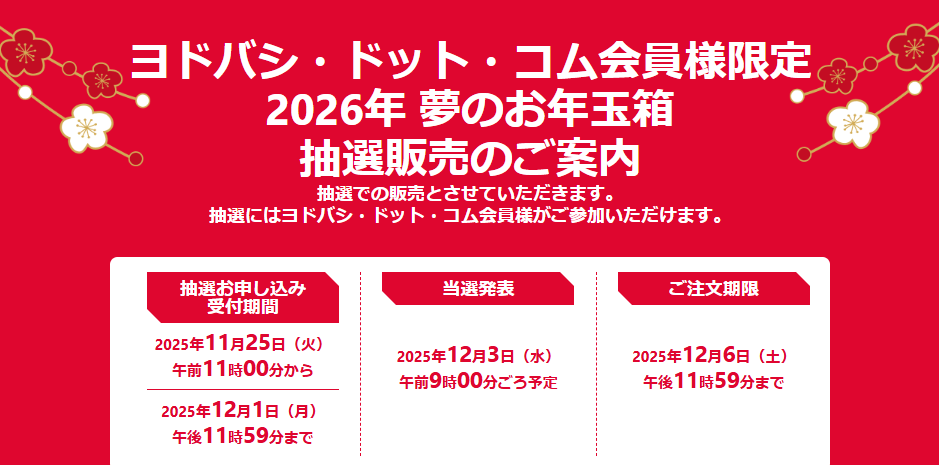 ヨドバシ・ドット・コム会員様限定
2026年 夢のお年玉箱
抽選販売のご案内

抽選での販売とさせていただきます。
抽選にはヨドバシ・ドット・コム会員様がご参加いただけます。

抽選お申し込み受付期間

2025年11月25日（火）
午前11時00分から

2025年12月1日（月）
午後11時59分まで

当選発表

2025年12月3日（水）
午前9時00分ごろ予定

ご注文期限

2025年12月6日（土）
午後11時59分まで